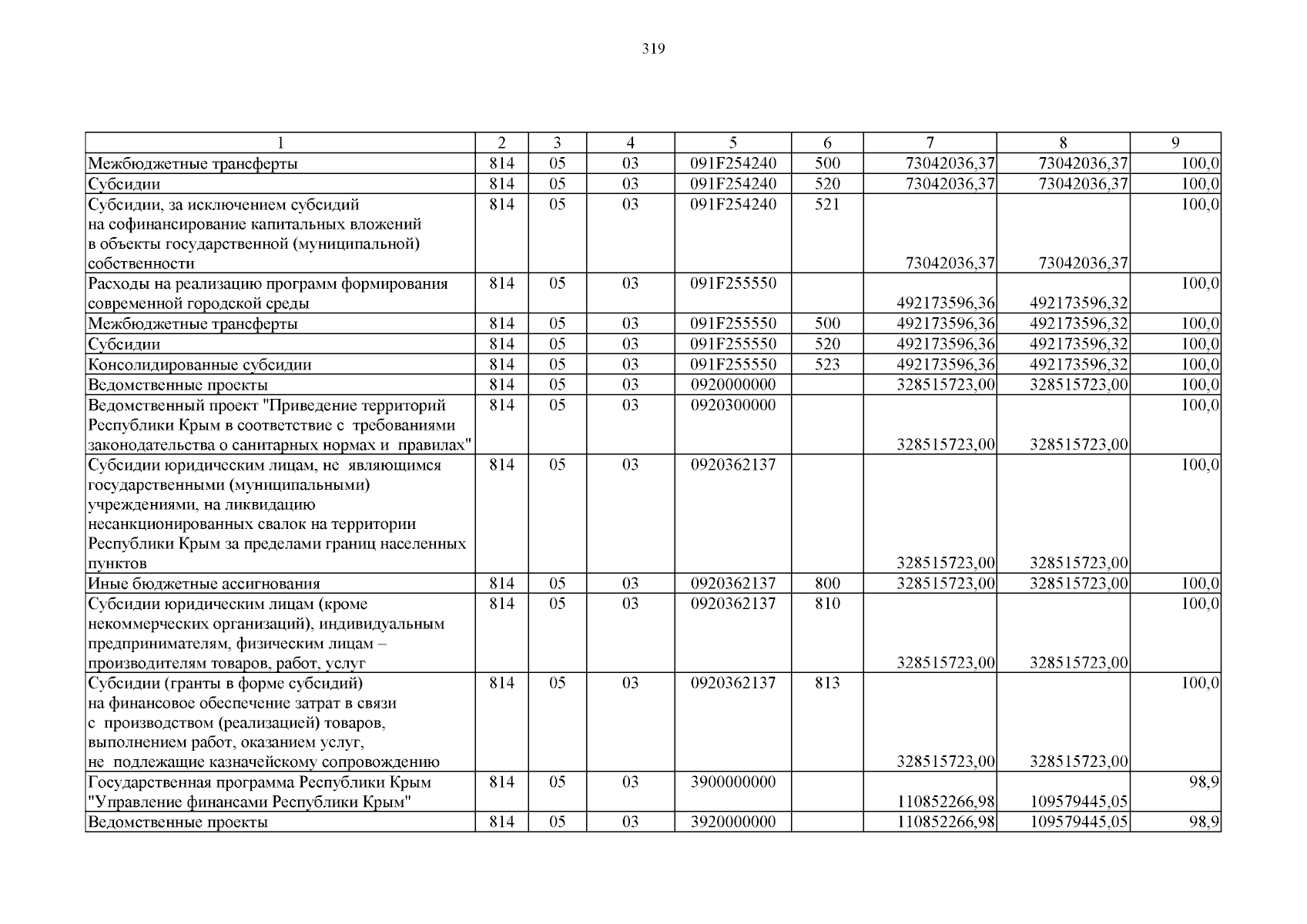 319

| 1 | 2 | 3 | 4 | 5 | 6 | 7 | 8 | 9 |
|---|---|---|---|---|---|---|---|---|
| Межбюджетные трансферты | 814 | 05 | 03 | 091F254240 | 500 | 73042036,37 | 73042036,37 | 100,0 |
| Субсидии | 814 | 05 | 03 | 091F254240 | 520 | 73042036,37 | 73042036,37 | 100,0 |
| Субсидии, за исключением субсидий на софинансирование капитальных вложений в объекты государственной (муниципальной) собственности | 814 | 05 | 03 | 091F254240 | 521 | 73042036,37 | 73042036,37 | 100,0 |
| Расходы на реализацию программ формирования современной городской среды | 814 | 05 | 03 | 091F255550 | | 492173596,36 | 492173596,32 | 100,0 |
| Межбюджетные трансферты | 814 | 05 | 03 | 091F255550 | 500 | 492173596,36 | 492173596,32 | 100,0 |
| Субсидии | 814 | 05 | 03 | 091F255550 | 520 | 492173596,36 | 492173596,32 | 100,0 |
| Консолидированные субсидии | 814 | 05 | 03 | 091F255550 | 523 | 492173596,36 | 492173596,32 | 100,0 |
| Ведомственные проекты | 814 | 05 | 03 | 0920000000 | | 328515723,00 | 328515723,00 | 100,0 |
| Ведомственный проект "Приведение территорий Республики Крым в соответствие с требованиями законодательства о санитарных нормах и правилах" | 814 | 05 | 03 | 0920300000 | | 328515723,00 | 328515723,00 | 100,0 |
| Субсидии юридическим лицам, не являющимся государственными (муниципальными) учреждениями, на ликвидацию несанкционированных свалок на территории Республики Крым за пределами границ населенных пунктов | 814 | 05 | 03 | 0920362137 | | 328515723,00 | 328515723,00 | 100,0 |
| Иные бюджетные ассигнования | 814 | 05 | 03 | 0920362137 | 800 | 328515723,00 | 328515723,00 | 100,0 |
| Субсидии юридическим лицам (кроме некоммерческих организаций), индивидуальным предпринимателям, физическим лицам – производителям товаров, работ, услуг | 814 | 05 | 03 | 0920362137 | 810 | 328515723,00 | 328515723,00 | 100,0 |
| Субсидии (гранты в форме субсидий) на финансовое обеспечение затрат в связи с производством (реализацией) товаров, выполнением работ, оказанием услуг, не подлежащие казначейскому сопровождению | 814 | 05 | 03 | 0920362137 | 813 | 328515723,00 | 328515723,00 | 100,0 |
| Государственная программа Республики Крым "Управление финансами Республики Крым" | 814 | 05 | 03 | 3900000000 | | 110852266,98 | 109579445,05 | 98,9 |
| Ведомственные проекты | 814 | 05 | 03 | 3920000000 | | 110852266,98 | 109579445,05 | 98,9 |